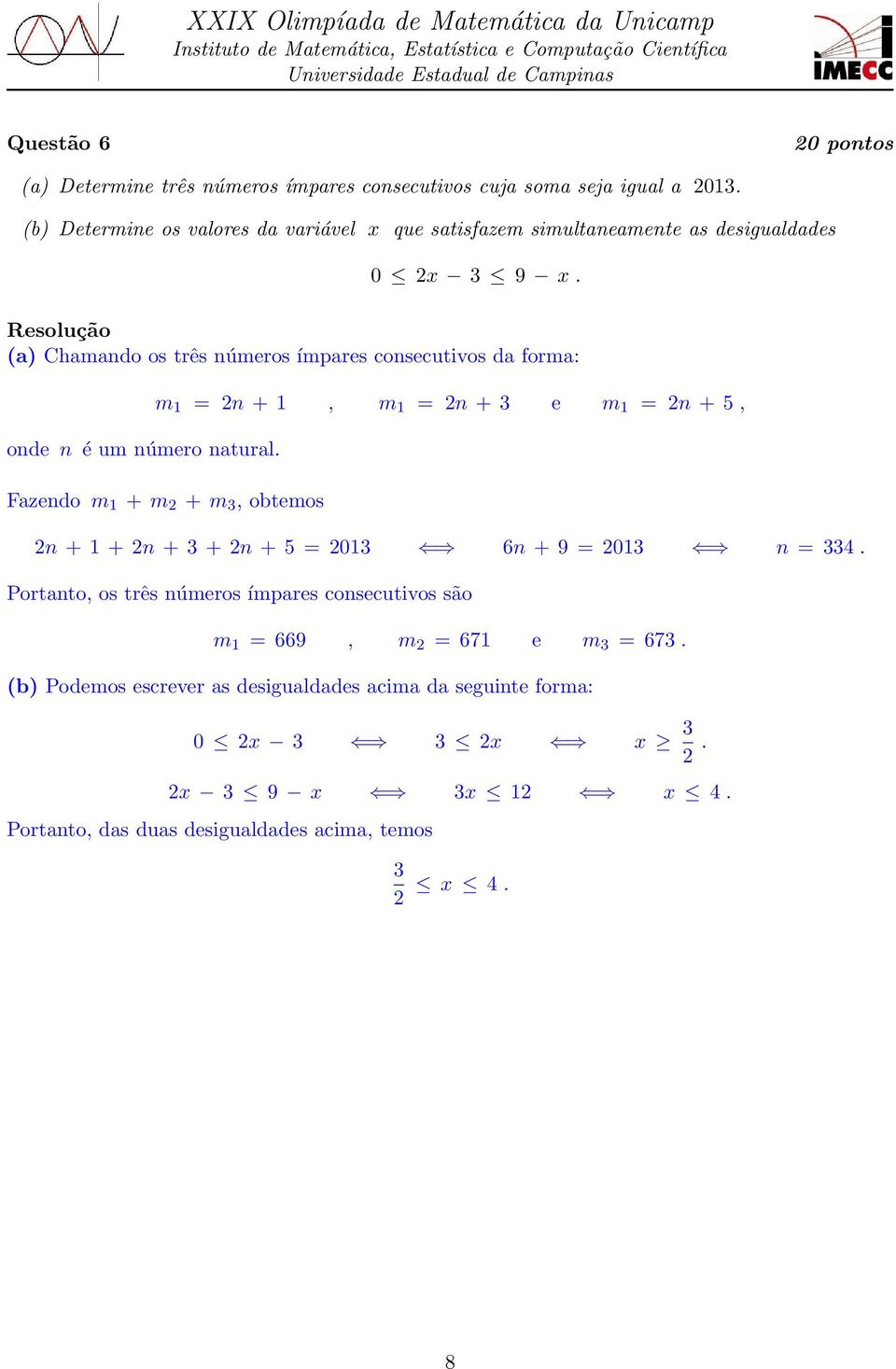 XXIX Olimpíada de Matemática da Unicamp
Instituto de Matemática, Estatística e Computação Científica
Universidade Estadual de Campinas

IMECC

Questão 6 20 pontos

(a) Determine três números ímpares consecutivos cuja soma seja igual a 2013.

(b) Determine os valores da variável $x$ que satisfazem simultaneamente as desigualdades

$0 \leq 2x - 3 \leq 9 - x$ .

Resolução
(a) Chamando os três números ímpares consecutivos da forma:

$m_1 = 2n + 1$ , $m_1 = 2n + 3$ e $m_1 = 2n + 5$ ,

onde $n$ é um número natural.

Fazendo $m_1 + m_2 + m_3$, obtemos

$2n + 1 + 2n + 3 + 2n + 5 = 2013 \iff 6n + 9 = 2013 \iff n = 334$ .

Portanto, os três números ímpares consecutivos são

$m_1 = 669$ , $m_2 = 671$ e $m_3 = 673$ .

(b) Podemos escrever as desigualdades acima da seguinte forma:

$0 \leq 2x - 3 \iff 3 \leq 2x \iff x \geq \frac{3}{2}$ .

$2x - 3 \leq 9 - x \iff 3x \leq 12 \iff x \leq 4$ .

Portanto, das duas desigualdades acima, temos

$\frac{3}{2} \leq x \leq 4$ .

8